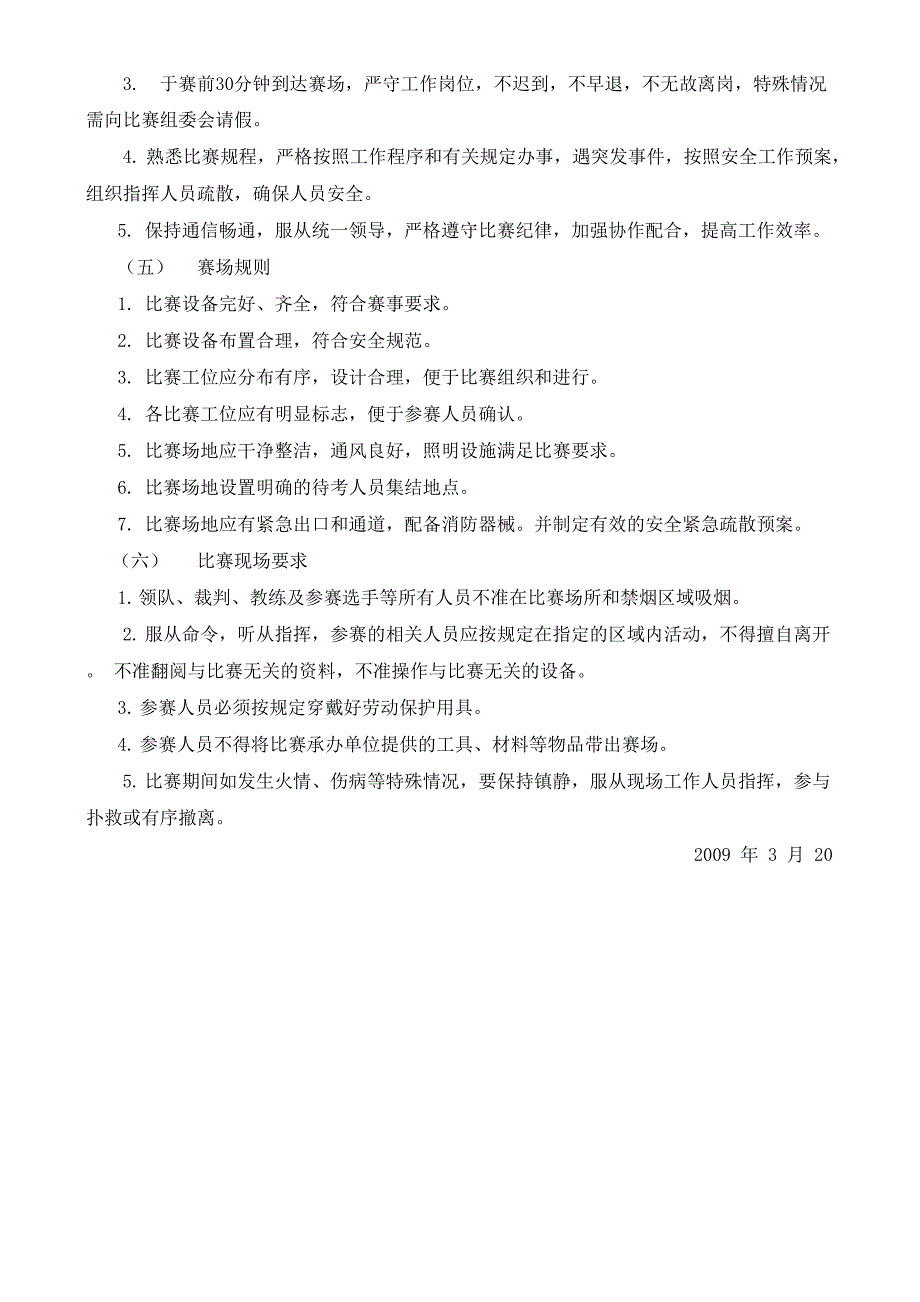 3. 于赛前30分钟到达赛场，严守工作岗位，不迟到，不早退，不无故离岗，特殊情况需向比赛组委会请假。

4. 熟悉比赛规程，严格按照工作程序和有关规定办事，遇突发事件，按照安全工作预案，组织指挥人员疏散，确保人员安全。

5. 保持通信畅通，服从统一领导，严格遵守比赛纪律，加强协作配合，提高工作效率。

（五） 赛场规则

1. 比赛设备完好、齐全，符合赛事要求。

2. 比赛设备布置合理，符合安全规范。

3. 比赛工位应分布有序，设计合理，便于比赛组织和进行。

4. 各比赛工位应有明显标志，便于参赛人员确认。

5. 比赛场地应干净整洁，通风良好，照明设施满足比赛要求。

6. 比赛场地设置明确的待考人员集结地点。

7. 比赛场地应有紧急出口和通道，配备消防器械。并制定有效的安全紧急疏散预案。

（六） 比赛现场要求

1. 领队、裁判、教练及参赛选手等所有人员不准在比赛场所和禁烟区域吸烟。

2. 服从命令，听从指挥，参赛的相关人员应按规定在指定的区域内活动，不得擅自离开。 不准翻阅与比赛无关的资料，不准操作与比赛无关的设备。

3. 参赛人员必须按规定穿戴好劳动保护用具。

4. 参赛人员不得将比赛承办单位提供的工具、材料等物品带出赛场。

5. 比赛期间如发生火情、伤病等特殊情况，要保持镇静，服从现场工作人员指挥，参与扑救或有序撤离。

2009 年 3 月 20